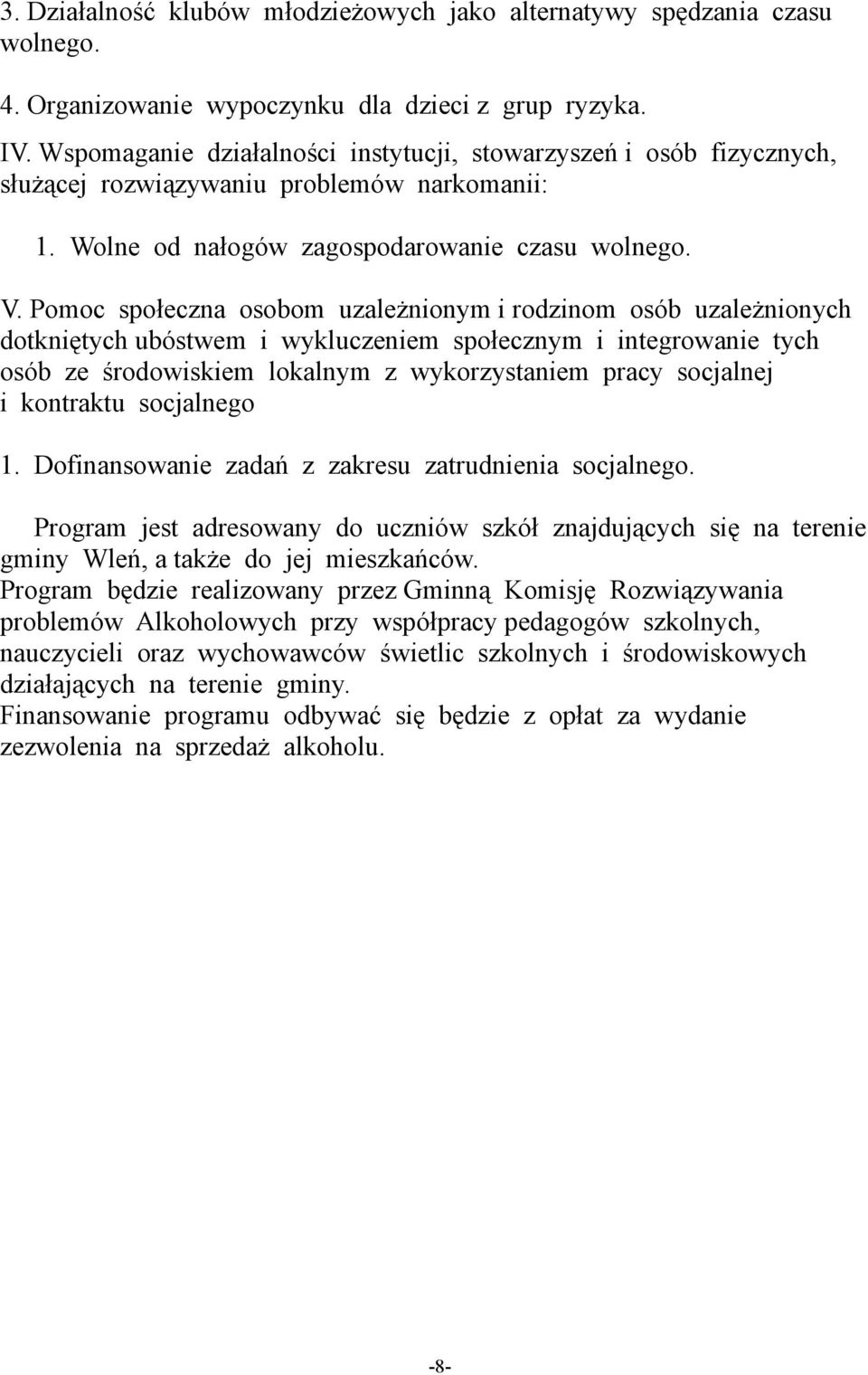 3. Działalność klubów młodzieżowych jako alternatywy spędzania czasu wolnego.

4. Organizowanie wypoczynku dla dzieci z grup ryzyka.

IV. Wspomaganie działalności instytucji, stowarzyszeń i osób fizycznych, służącej rozwiązywaniu problemów narkomanii:

1. Wolne od nałogów zagospodarowanie czasu wolnego.

V. Pomoc społeczna osobom uzależnionym i rodzinom osób uzależnionych dotkniętych ubóstwem i wykluczeniem społecznym i integrowanie tych osób ze środowiskiem lokalnym z wykorzystaniem pracy socjalnej i kontraktu socjalnego

1. Dofinansowanie zadań z zakresu zatrudnienia socjalnego.

Program jest adresowany do uczniów szkół znajdujących się na terenie gminy Wleń, a także do jej mieszkańców.
Program będzie realizowany przez Gminną Komisję Rozwiązywania problemów Alkoholowych przy współpracy pedagogów szkolnych, nauczycieli oraz wychowawców świetlic szkolnych i środowiskowych działających na terenie gminy.
Finansowanie programu odbywać się będzie z opłat za wydanie zezwolenia na sprzedaż alkoholu.

-8-